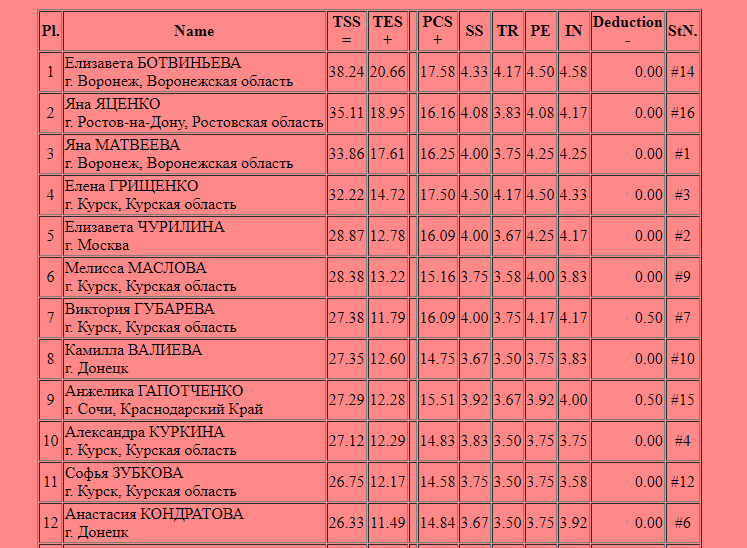 | Pl. | Name | TSS = | TES + | | PCS + | SS | TR | PE | IN | Deduction - | StN. |
|---|---|---|---|---|---|---|---|---|---|---|---|
| 1 | Елизавета БОТВИНЬЕВА г. Воронеж, Воронежская область | 38.24 | 20.66 | | 17.58 | 4.33 | 4.17 | 4.50 | 4.58 | 0.00 | #14 |
| 2 | Яна ЯЦЕНКО г. Ростов-на-Дону, Ростовская область | 35.11 | 18.95 | | 16.16 | 4.08 | 3.83 | 4.08 | 4.17 | 0.00 | #16 |
| 3 | Яна МАТВЕЕВА г. Воронеж, Воронежская область | 33.86 | 17.61 | | 16.25 | 4.00 | 3.75 | 4.25 | 4.25 | 0.00 | #1 |
| 4 | Елена ГРИЩЕНКО г. Курск, Курская область | 32.22 | 14.72 | | 17.50 | 4.50 | 4.17 | 4.50 | 4.33 | 0.00 | #3 |
| 5 | Елизавета ЧУРИЛИНА г. Москва | 28.87 | 12.78 | | 16.09 | 4.00 | 3.67 | 4.25 | 4.17 | 0.00 | #2 |
| 6 | Мелисса МАСЛОВА г. Курск, Курская область | 28.38 | 13.22 | | 15.16 | 3.75 | 3.58 | 4.00 | 3.83 | 0.00 | #9 |
| 7 | Виктория ГУБАРЕВА г. Курск, Курская область | 27.38 | 11.79 | | 16.09 | 4.00 | 3.75 | 4.17 | 4.17 | 0.50 | #7 |
| 8 | Камилла ВАЛИЕВА г. Донецк | 27.35 | 12.60 | | 14.75 | 3.67 | 3.50 | 3.75 | 3.83 | 0.00 | #10 |
| 9 | Анжелика ГАПОТЧЕНКО г. Сочи, Краснодарский Край | 27.29 | 12.28 | | 15.51 | 3.92 | 3.67 | 3.92 | 4.00 | 0.50 | #15 |
| 10 | Александра КУРКИНА г. Курск, Курская область | 27.12 | 12.29 | | 14.83 | 3.83 | 3.50 | 3.75 | 3.75 | 0.00 | #4 |
| 11 | Софья ЗУБКОВА г. Курск, Курская область | 26.75 | 12.17 | | 14.58 | 3.75 | 3.50 | 3.75 | 3.58 | 0.00 | #12 |
| 12 | Анастасия КОНДРАТОВА г. Донецк | 26.33 | 11.49 | | 14.84 | 3.67 | 3.50 | 3.75 | 3.92 | 0.00 | #6 |